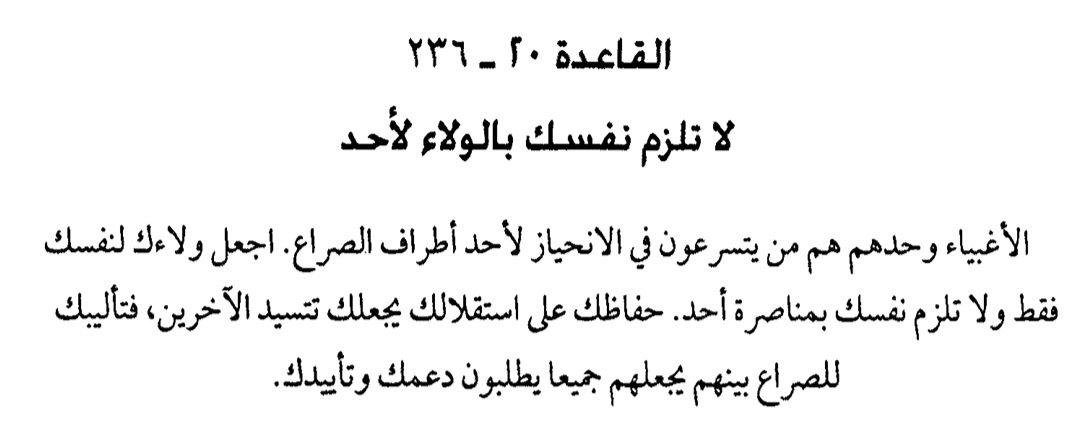 القاعدة ٢٠ ـ ٢٣٦

لا تلزم نفسك بالولاء لأحد

الأغبياء وحدهم هم من يتسرعون في الانحياز لأحد أطراف الصراع. اجعل ولاءك لنفسك فقط ولا تلزم نفسك بمناصرة أحد. حفاظك على استقلالك يجعلك تتسيد الآخرين، فتأليبك للصراع بينهم يجعلهم جميعا يطلبون دعمك وتأييدك.